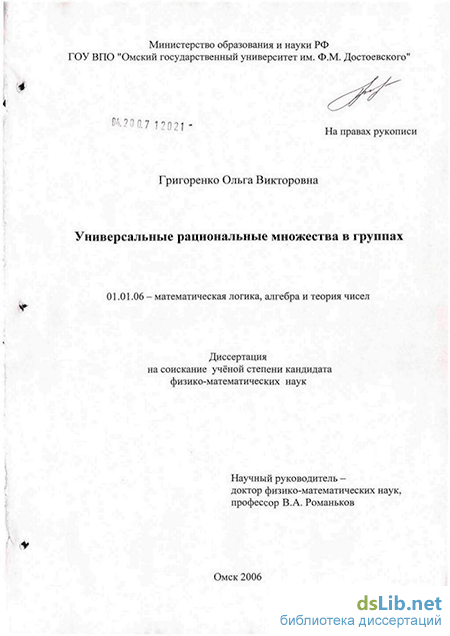 Министерство образования и науки РФ
ГОУ ВПО "Омский государственный университет им. Ф.М. Достоевского"

04.200.7 12021 -

На правах рукописи

Григоренко Ольга Викторовна

Универсальные рациональные множества в группах

01.01.06 – математическая логика, алгебра и теория чисел

Диссертация
на соискание учёной степени кандидата
физико-математических наук

Научный руководитель –
доктор физико-математических наук,
профессор В.А. Романьков

Омск 2006

dsLib.net
библиотека диссертаций